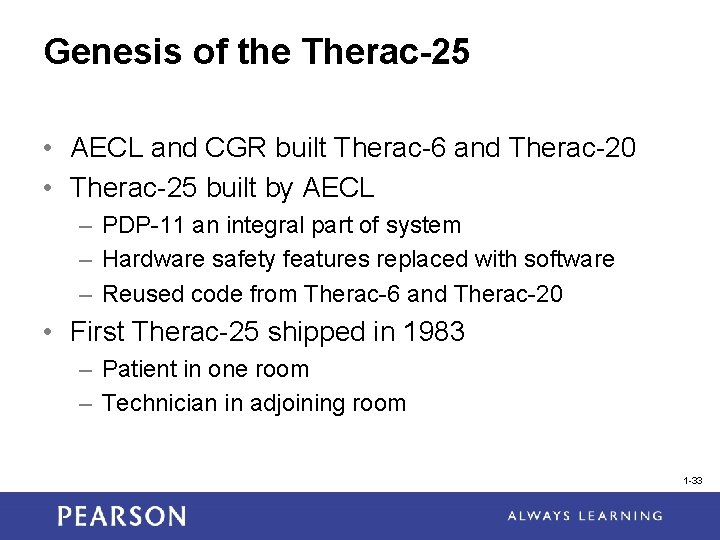 Genesis of the Therac-25

• AECL and CGR built Therac-6 and Therac-20
• Therac-25 built by AECL
– PDP-11 an integral part of system
– Hardware safety features replaced with software
– Reused code from Therac-6 and Therac-20
• First Therac-25 shipped in 1983
– Patient in one room
– Technician in adjoining room

1-33

PEARSON

ALWAYS LEARNING